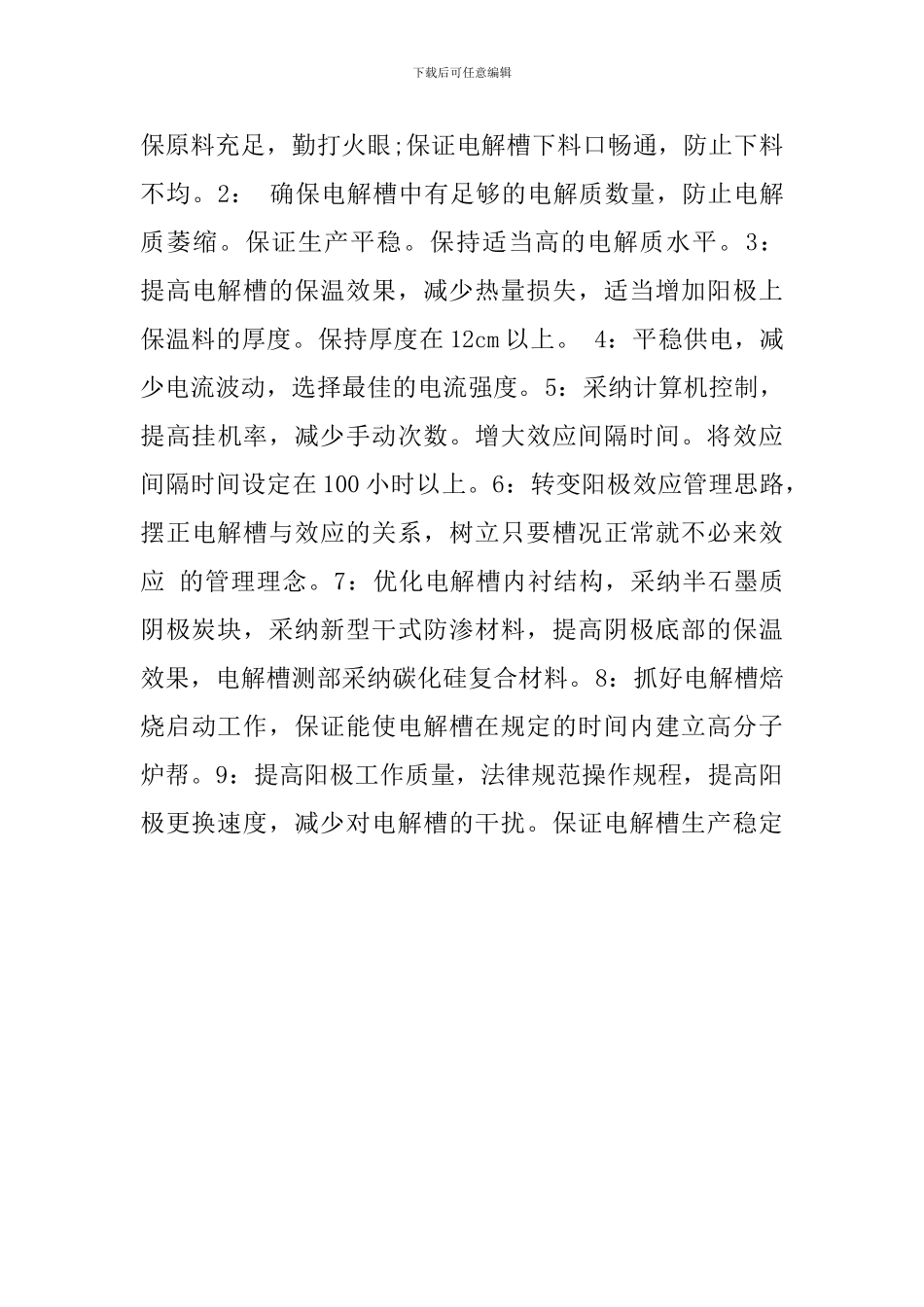 下载后可任意编辑

保原料充足，勤打火眼;保证电解槽下料口畅通，防止下料不均。2： 确保电解槽中有足够的电解质数量，防止电解质萎缩。保证生产平稳。保持适当高的电解质水平。3：提高电解槽的保温效果，减少热量损失，适当增加阳极上保温料的厚度。保持厚度在12cm以上。 4：平稳供电，减少电流波动，选择最佳的电流强度。5：采纳计算机控制，提高挂机率，减少手动次数。增大效应间隔时间。将效应间隔时间设定在100小时以上。6：转变阳极效应管理思路，摆正电解槽与效应的关系，树立只要槽况正常就不必来效应 的管理理念。7：优化电解槽内衬结构，采纳半石墨质阴极炭块，采纳新型干式防渗材料，提高阴极底部的保温效果，电解槽测部采纳碳化硅复合材料。8：抓好电解槽焙烧启动工作，保证能使电解槽在规定的时间内建立高分子炉帮。9：提高阳极工作质量，法律规范操作规程，提高阳极更换速度，减少对电解槽的干扰。保证电解槽生产稳定